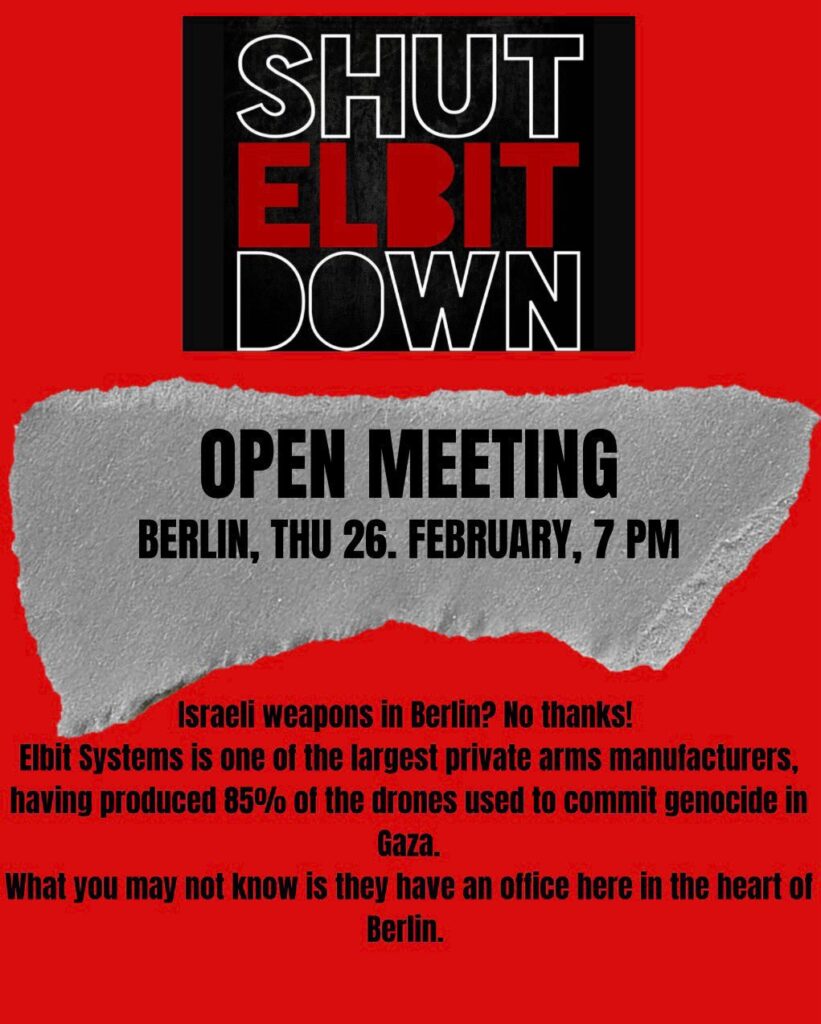 SHUT
ELBIT
DOWN

OPEN MEETING
BERLIN, THU 26. FEBRUARY, 7 PM

Israeli weapons in Berlin? No thanks!
Elbit Systems is one of the largest private arms manufacturers, having produced 85% of the drones used to commit genocide in Gaza.
What you may not know is they have an office here in the heart of Berlin.